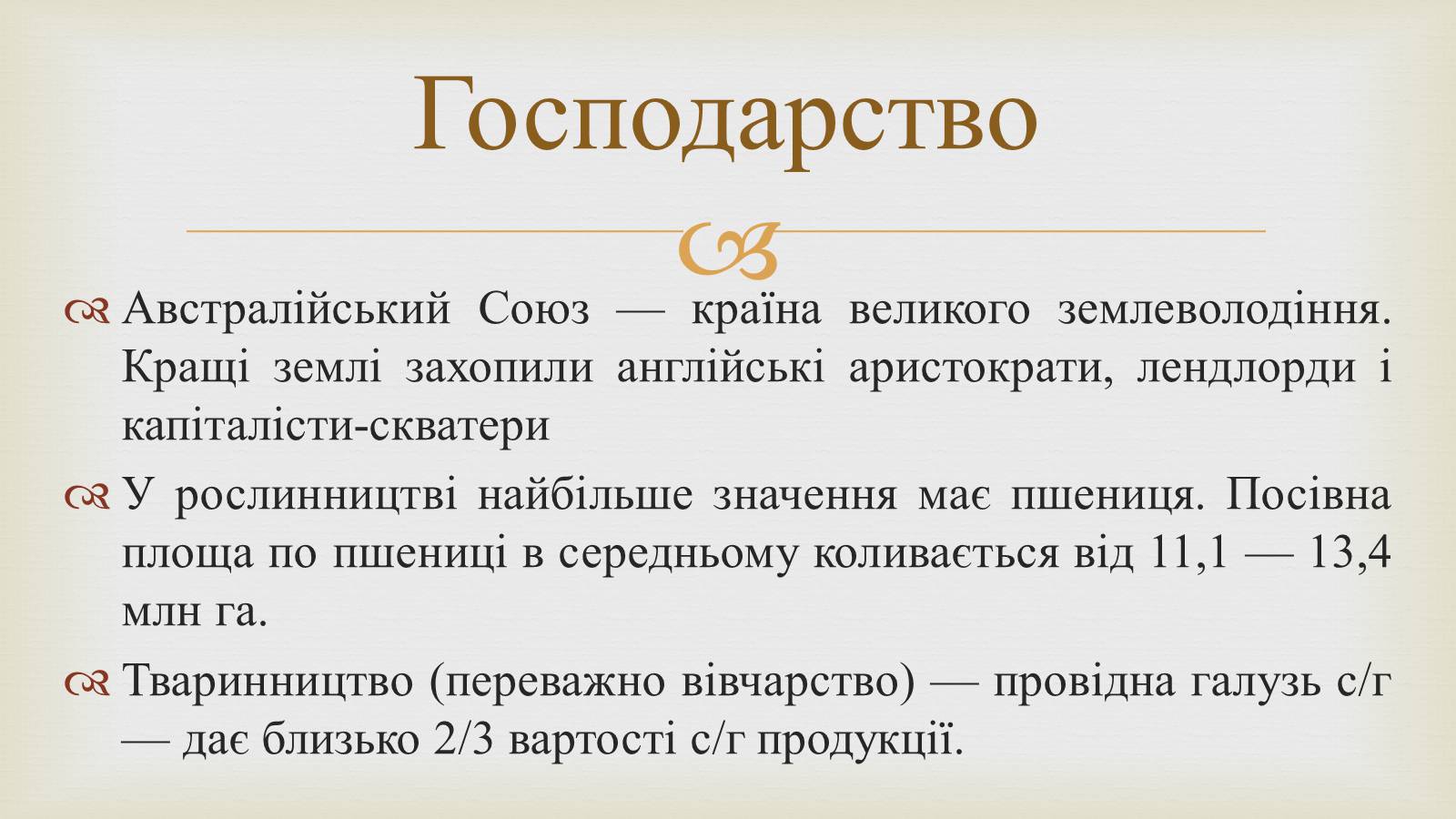 Господарство

Австралійський Союз — країна великого землеволодіння. Кращі землі захопили англійські аристократи, лендлорди і капіталісти-скватери

У рослинництві найбільше значення має пшениця. Посівна площа по пшениці в середньому коливається від 11,1 — 13,4 млн га.

Тваринництво (переважно вівчарство) — провідна галузь с/г — дає близько 2/3 вартості с/г продукції.